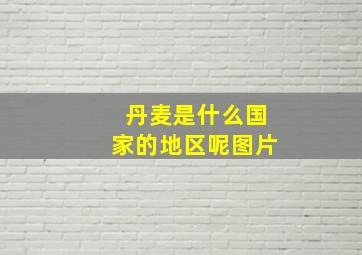 丹麦是什么国家的地区呢图片